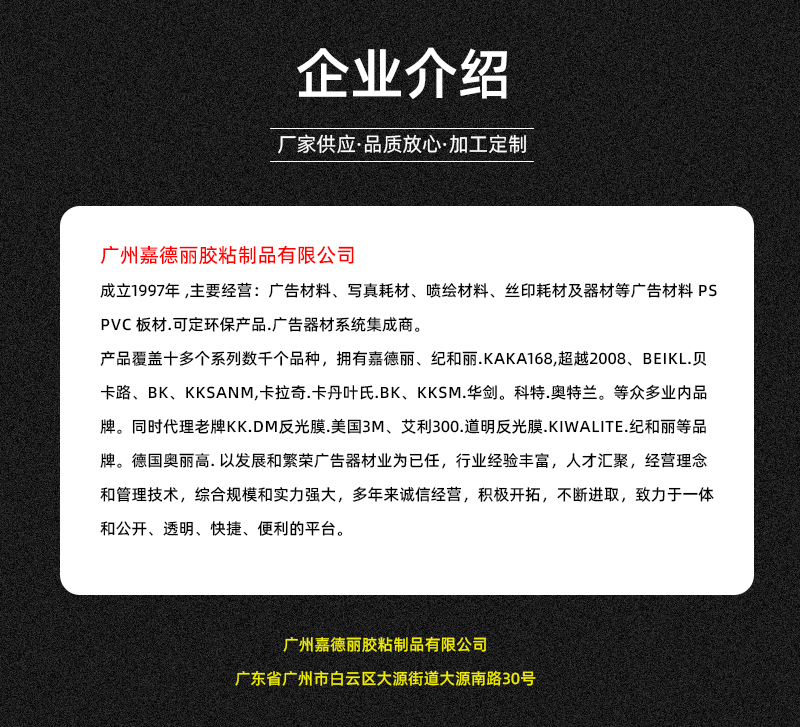 企业介绍

厂家供应·品质放心·加工定制

广州嘉德丽胶粘制品有限公司

成立1997年 ,主要经营：广告材料、写真耗材、喷绘材料、丝印耗材及器材等广告材料 PS PVC 板材.可定环保产品.广告器材系统集成商。

产品覆盖十多个系列数千个品种，拥有嘉德丽、纪和丽.KAKA168,超越2008、BEIKL.贝卡路、BK、KKSANM,卡拉奇.卡丹叶氏.BK、KKSM.华剑。科特.奥特兰。等众多业内品牌。同时代理老牌KK.DM反光膜.美国3M、艾利300.道明反光膜.KIWALITE.纪和丽等品牌。德国奥丽高. 以发展和繁荣广告器材业为已任，行业经验丰富，人才汇聚，经营理念和管理技术，综合规模和实力强大，多年来诚信经营，积极开拓，不断进取，致力于一体和公开、透明、快捷、便利的平台。

广州嘉德丽胶粘制品有限公司

广东省广州市白云区大源街道大源南路30号